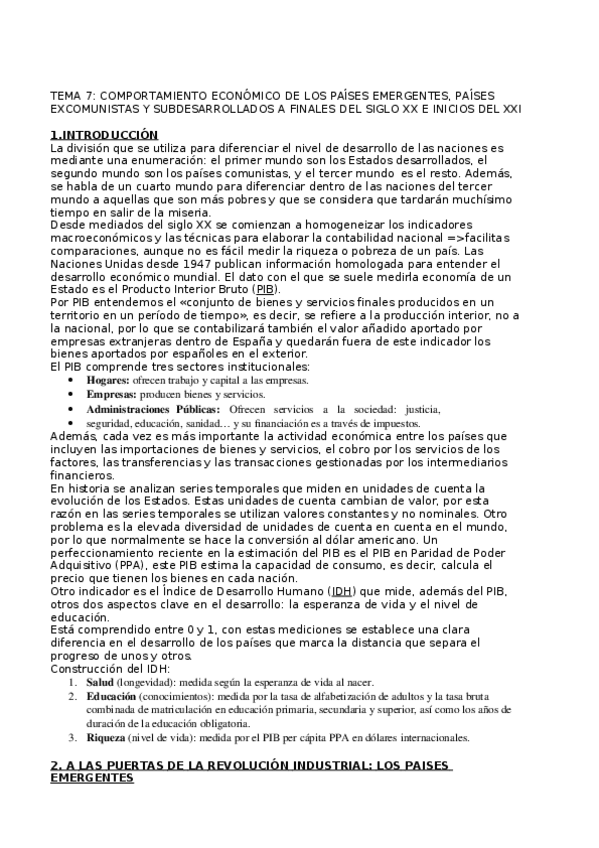 TEMA 7: COMPORTAMIENTO ECONÓMICO DE LOS PAÍSES EMERGENTES, PAÍSES EXCOMUNISTAS Y SUBDESARROLLADOS A FINALES DEL SIGLO XX E INICIOS DEL XXI

1.INTRODUCCIÓN
La división que se utiliza para diferenciar el nivel de desarrollo de las naciones es mediante una enumeración: el primer mundo son los Estados desarrollados, el segundo mundo son los países comunistas, y el tercer mundo es el resto. Además, se habla de un cuarto mundo para diferenciar dentro de las naciones del tercer mundo a aquellas que son más pobres y que se considera que tardarán muchísimo tiempo en salir de la miseria.
Desde mediados del siglo XX se comienzan a homogeneizar los indicadores macroeconómicos y las técnicas para elaborar la contabilidad nacional =>facilitas comparaciones, aunque no es fácil medir la riqueza o pobreza de un país. Las Naciones Unidas desde 1947 publican información homologada para entender el desarrollo económico mundial. El dato con el que se suele medirla economía de un Estado es el Producto Interior Bruto (PIB).
Por PIB entendemos el «conjunto de bienes y servicios finales producidos en un territorio en un período de tiempo», es decir, se refiere a la producción interior, no a la nacional, por lo que se contabilizará también el valor añadido aportado por empresas extranjeras dentro de España y quedarán fuera de este indicador los bienes aportados por españoles en el exterior.
El PIB comprende tres sectores institucionales:
• Hogares: ofrecen trabajo y capital a las empresas.
• Empresas: producen bienes y servicios.
• Administraciones Públicas: Ofrecen servicios a la sociedad: justicia,
• seguridad, educación, sanidad… y su financiación es a través de impuestos.
Además, cada vez es más importante la actividad económica entre los países que incluyen las importaciones de bienes y servicios, el cobro por los servicios de los factores, las transferencias y las transacciones gestionadas por los intermediarios financieros.
En historia se analizan series temporales que miden en unidades de cuenta la evolución de los Estados. Estas unidades de cuenta cambian de valor, por esta razón en las series temporales se utilizan valores constantes y no nominales. Otro problema es la elevada diversidad de unidades de cuenta en cuenta en el mundo, por lo que normalmente se hace la conversión al dólar americano. Un perfeccionamiento reciente en la estimación del PIB es el PIB en Paridad de Poder Adquisitivo (PPA), este PIB estima la capacidad de consumo, es decir, calcula el precio que tienen los bienes en cada nación.
Otro indicador es el Índice de Desarrollo Humano (IDH) que mide, además del PIB, otros dos aspectos clave en el desarrollo: la esperanza de vida y el nivel de educación.
Está comprendido entre 0 y 1, con estas mediciones se establece una clara diferencia en el desarrollo de los países que marca la distancia que separa el progreso de unos y otros.
Construcción del IDH:
1. Salud (longevidad): medida según la esperanza de vida al nacer.
2. Educación (conocimientos): medida por la tasa de alfabetización de adultos y la tasa bruta combinada de matriculación en educación primaria, secundaria y superior, así como los años de duración de la educación obligatoria.
3. Riqueza (nivel de vida): medida por el PIB per cápita PPA en dólares internacionales.

2. A LAS PUERTAS DE LA REVOLUCIÓN INDUSTRIAL: LOS PAISES EMERGENTES